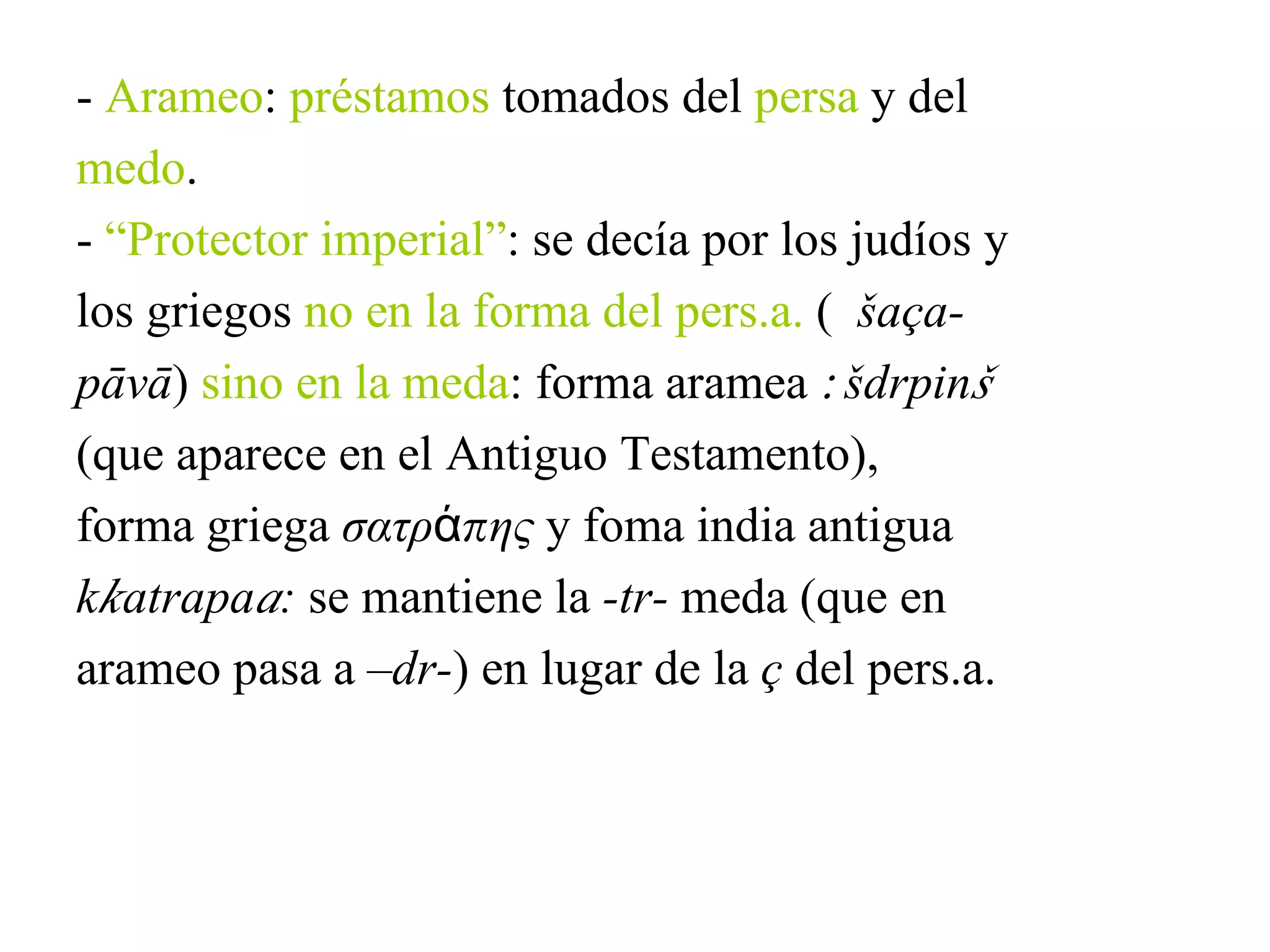 - Arameo: préstamos tomados del persa y del medo.
- “Protector imperial”: se decía por los judíos y los griegos no en la forma del pers.a. ( šaça-pāvā) sino en la meda: forma aramea : šdrpinš (que aparece en el Antiguo Testamento), forma griega σατράπης y foma india antigua kkatrapaa: se mantiene la -tr- meda (que en arameo pasa a –dr-) en lugar de la ç del pers.a.